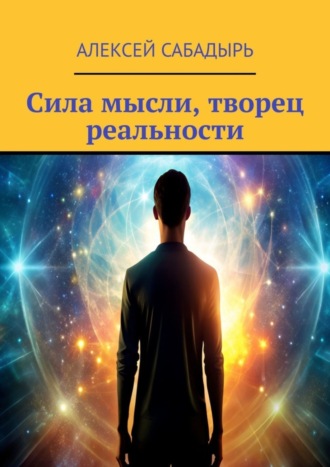 АЛЕКСЕЙ САБАДЫРЬ

Сила мысли, творец реальности